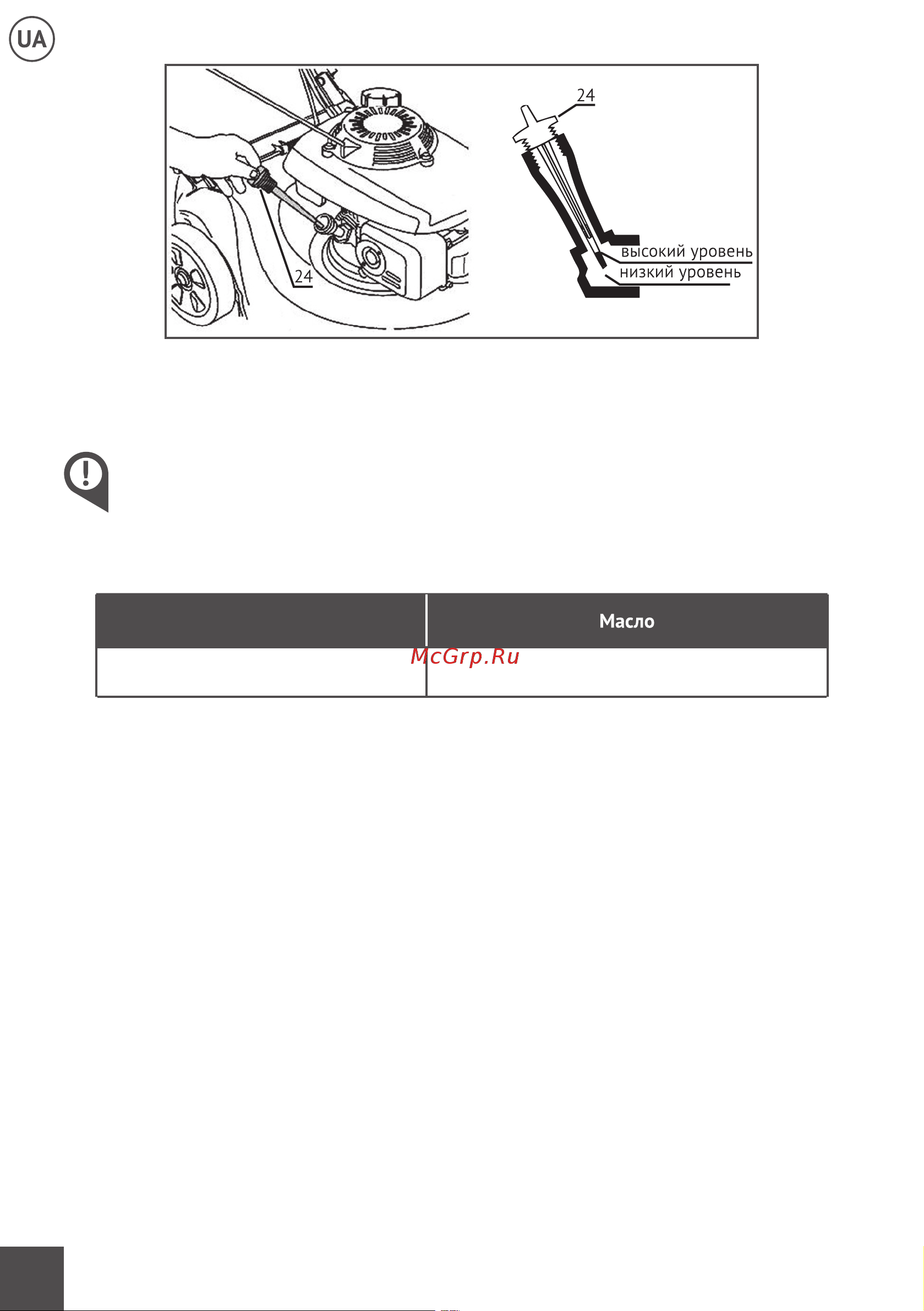 UA

24

24

высокий уровень

низкий уровень

|  | Масло |
|---|---|
|  |  |

McGrp.Ru